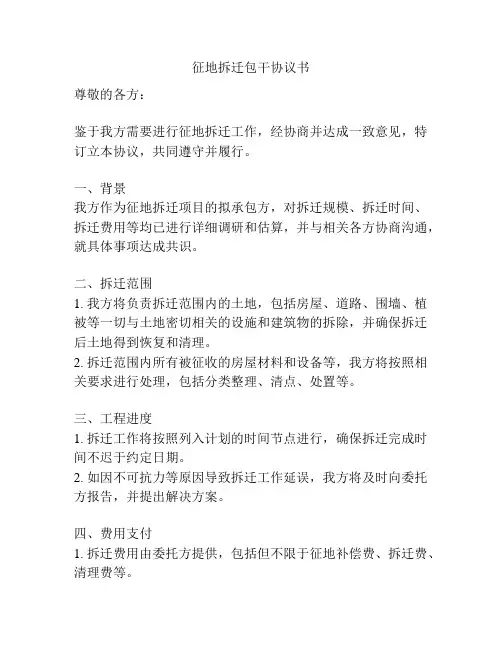 征地拆迁包干协议书

尊敬的各方：

鉴于我方需要进行征地拆迁工作，经协商并达成一致意见，特订立本协议，共同遵守并履行。

一、背景
我方作为征地拆迁项目的拟承包方，对拆迁规模、拆迁时间、拆迁费用等均已进行详细调研和估算，并与相关各方协商沟通，就具体事项达成共识。

二、拆迁范围
1. 我方将负责拆迁范围内的土地，包括房屋、道路、围墙、植被等一切与土地密切相关的设施和建筑物的拆除，并确保拆迁后土地得到恢复和清理。
2. 拆迁范围内所有被征收的房屋材料和设备等，我方将按照相关要求进行处理，包括分类整理、清点、处置等。

三、工程进度
1. 拆迁工作将按照列入计划的时间节点进行，确保拆迁完成时间不迟于约定日期。
2. 如因不可抗力等原因导致拆迁工作延误，我方将及时向委托方报告，并提出解决方案。

四、费用支付
1. 拆迁费用由委托方提供，包括但不限于征地补偿费、拆迁费、清理费等。